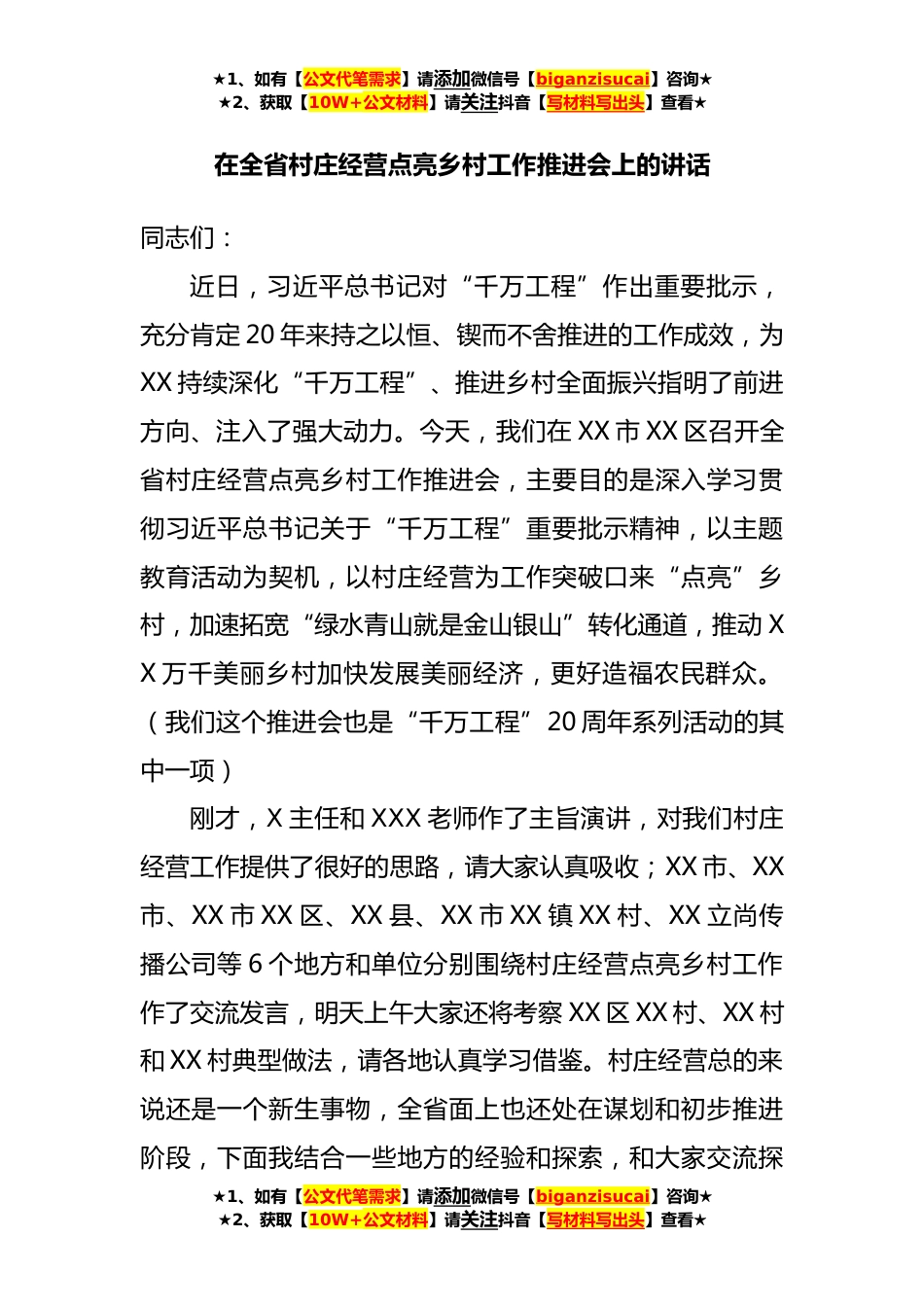 ★1、如有【公文代笔需求】请添加微信号【biganzisucai】咨询★
★2、获取【10W+公文材料】请关注抖音【写材料写出头】查看★

在全省村庄经营点亮乡村工作推进会上的讲话

同志们：

近日，习近平总书记对“千万工程”作出重要批示，充分肯定20年来持之以恒、锲而不舍推进的工作成效，为XX持续深化“千万工程”、推进乡村全面振兴指明了前进方向、注入了强大动力。今天，我们在XX市XX区召开全省村庄经营点亮乡村工作推进会，主要目的是深入学习贯彻习近平总书记关于“千万工程”重要批示精神，以主题教育活动为契机，以村庄经营为工作突破口来“点亮”乡村，加速拓宽“绿水青山就是金山银山”转化通道，推动XX万千美丽乡村加快发展美丽经济，更好造福农民群众。（我们这个推进会也是“千万工程”20周年系列活动的其中一项）

刚才，X主任和XXX老师作了主旨演讲，对我们村庄经营工作提供了很好的思路，请大家认真吸收；XX市、XX市、XX市XX区、XX县、XX市XX镇XX村、XX立尚传播公司等6个地方和单位分别围绕村庄经营点亮乡村工作作了交流发言，明天上午大家还将考察XX区XX村、XX村和XX村典型做法，请各地认真学习借鉴。村庄经营总的来说还是一个新生事物，全省面上也还处在谋划和初步推进阶段，下面我结合一些地方的经验和探索，和大家交流探

★1、如有【公文代笔需求】请添加微信号【biganzisucai】咨询★
★2、获取【10W+公文材料】请关注抖音【写材料写出头】查看★